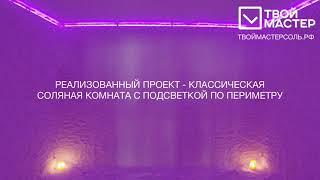 ТВОЙ МАСТЕР
ТВОЙМАСТЕРСОЛЬ.РФ

РЕАЛИЗОВАННЫЙ ПРОЕКТ - КЛАССИЧЕСКАЯ СОЛЯНАЯ КОМНАТА С ПОДСВЕТКОЙ ПО ПЕРИМЕТРУ